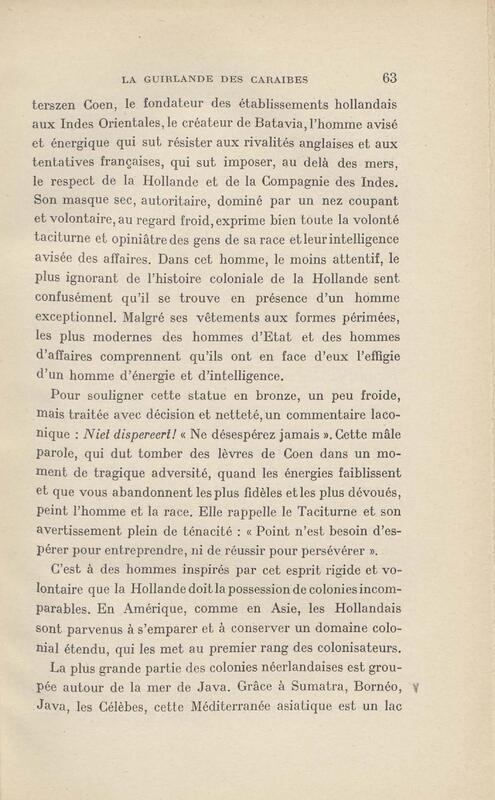 LA GUIRLANDE DES CARAIBES 63

terszen Coen, le fondateur des établissements hollandais aux Indes Orientales, le créateur de Batavia, l'homme avisé et énergique qui sut résister aux rivalités anglaises et aux tentatives françaises, qui sut imposer, au delà des mers, le respect de la Hollande et de la Compagnie des Indes. Son masque sec, autoritaire, dominé par un nez coupant et volontaire, au regard froid, exprime bien toute la volonté taciturne et opiniâtre des gens de sa race et leur intelligence avisée des affaires. Dans cet homme, le moins attentif, le plus ignorant de l'histoire coloniale de la Hollande sent confusément qu'il se trouve en présence d'un homme exceptionnel. Malgré ses vêtements aux formes périmées, les plus modernes des hommes d'Etat et des hommes d'affaires comprennent qu'ils ont en face d'eux l'effigie d'un homme d'énergie et d'intelligence.

Pour souligner cette statue en bronze, un peu froide, mais traitée avec décision et netteté, un commentaire laconique : Niet dispereert! « Ne désespérez jamais ». Cette mâle parole, qui dut tomber des lèvres de Coen dans un moment de tragique adversité, quand les énergies faiblissent et que vous abandonnent les plus fidèles et les plus dévoués, peint l'homme et la race. Elle rappelle le Taciturne et son avertissement plein de ténacité : « Point n'est besoin d'espérer pour entreprendre, ni de réussir pour persévérer ».

C'est à des hommes inspirés par cet esprit rigide et volontaire que la Hollande doit la possession de colonies incomparables. En Amérique, comme en Asie, les Hollandais sont parvenus à s'emparer et à conserver un domaine colonial étendu, qui les met au premier rang des colonisateurs.

La plus grande partie des colonies néerlandaises est groupée autour de la mer de Java. Grâce à Sumatra, Bornéo, Java, les Célèbes, cette Méditerranée asiatique est un lac